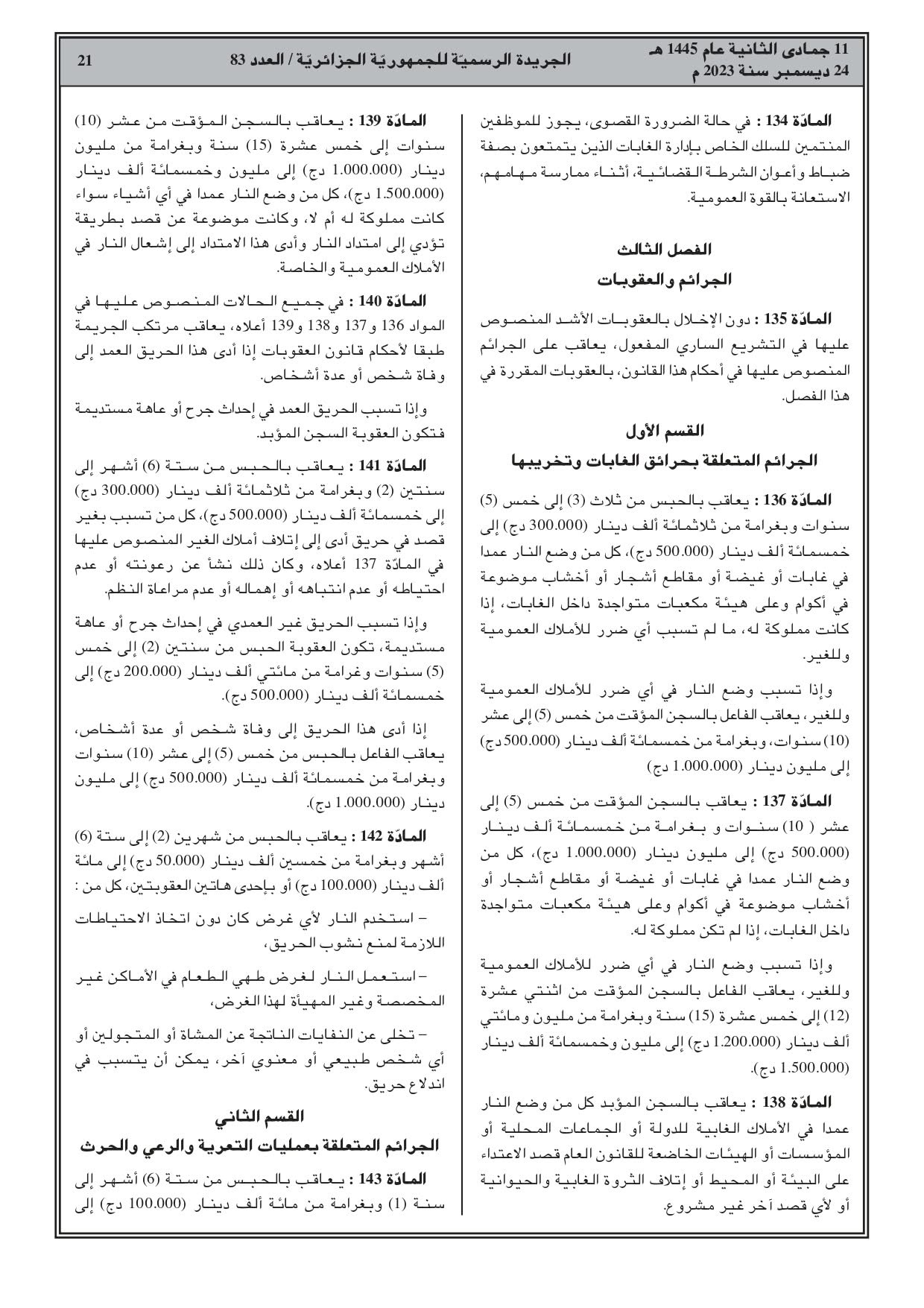 11 جمادى الثانية عام 1445 هـ
24 ديسمبر سنة 2023 م

الجريدة الرسميّة للجمهوريّة الجزائريّة / العدد 83

21

المادّة 134 : في حالة الضرورة القصوى، يجوز للموظفين المنتمين للسلك الخاص بإدارة الغابات الذين يتمتعون بصفة ضباط وأعوان الشرطة القضائية، أثناء ممارسة مهامهم، الاستعانة بالقوة العمومية.

الفصل الثالث
الجرائم والعقوبات

المادّة 135 : دون الإخلال بالعقوبات الأشد المنصوص عليها في التشريع الساري المفعول، يعاقب على الجرائم المنصوص عليها في أحكام هذا القانون، بالعقوبات المقررة في هذا الفصل.

القسم الأول
الجرائم المتعلقة بحرائق الغابات وتخريبها

المادّة 136 : يعاقب بالحبس من ثلاث (3) إلى خمس (5) سنوات وبغرامة من ثلاثمائة ألف دينار (300.000 دج) إلى خمسمائة ألف دينار (500.000 دج)، كل من وضع النار عمدا في غابات أو غيضة أو مقاطع أشجار أو أخشاب موضوعة في أكوام وعلى هيئة مكعبات متواجدة داخل الغابات، إذا كانت مملوكة له، ما لم تسبب أي ضرر للأملاك العمومية وللغير.

وإذا تسبب وضع النار في أي ضرر للأملاك العمومية وللغير، يعاقب الفاعل بالسجن المؤقت من خمس (5) إلى عشر (10) سنوات، وبغرامة من خمسمائة ألف دينار (500.000 دج) إلى مليون دينار (1.000.000 دج)

المادّة 137 : يعاقب بالسجن المؤقت من خمس (5) إلى عشر ( 10) سنوات و بغرامة من خمسمائة ألف دينار (500.000 دج) إلى مليون دينار (1.000.000 دج)، كل من وضع النار عمدا في غابات أو غيضة أو مقاطع أشجار أو أخشاب موضوعة في أكوام وعلى هيئة مكعبات متواجدة داخل الغابات، إذا لم تكن مملوكة له.

وإذا تسبب وضع النار في أي ضرر للأملاك العمومية وللغير، يعاقب الفاعل بالسجن المؤقت من اثنتي عشرة (12) إلى خمس عشرة (15) سنة وبغرامة من مليون ومائتي ألف دينار (1.200.000 دج) إلى مليون وخمسمائة ألف دينار (1.500.000 دج).

المادّة 138 : يعاقب بالسجن المؤبد كل من وضع النار عمدا في الأملاك الغابية للدولة أو الجماعات المحلية أو المؤسسات أو الهيئات الخاضعة للقانون العام قصد الاعتداء على البيئة أو المحيط أو إتلاف الثروة الغابية والحيوانية أو لأي قصد آخر غير مشروع.

المادّة 139 : يعاقب بالسجن المؤقت من عشر (10) سنوات إلى خمس عشرة (15) سنة وبغرامة من مليون دينار (1.000.000 دج) إلى مليون وخمسمائة ألف دينار (1.500.000 دج)، كل من وضع النار عمدا في أي أشياء سواء كانت مملوكة له أم لا، وكانت موضوعة عن قصد بطريقة تؤدي إلى امتداد النار وأدى هذا الامتداد إلى إشعال النار في الأملاك العمومية والخاصة.

المادّة 140 : في جميع الحالات المنصوص عليها في المواد 136 و137 و138 و139 أعلاه، يعاقب مرتكب الجريمة طبقا لأحكام قانون العقوبات إذا أدى هذا الحريق العمد إلى وفاة شخص أو عدة أشخاص.

وإذا تسبب الحريق العمد في إحداث جرح أو عاهة مستديمة فتكون العقوبة السجن المؤبد.

المادّة 141 : يعاقب بالحبس من ستة (6) أشهر إلى سنتين (2) وبغرامة من ثلاثمائة ألف دينار (300.000 دج) إلى خمسمائة ألف دينار (500.000 دج)، كل من تسبب بغير قصد في حريق أدى إلى إتلاف أملاك الغير المنصوص عليها في المادّة 137 أعلاه، وكان ذلك نشأ عن رعونته أو عدم احتياطه أو عدم انتباهه أو إهماله أو عدم مراعاة النظم.

وإذا تسبب الحريق غير العمدي في إحداث جرح أو عاهة مستديمة، تكون العقوبة الحبس من سنتين (2) إلى خمس (5) سنوات وغرامة من مائتي ألف دينار (200.000 دج) إلى خمسمائة ألف دينار (500.000 دج).

إذا أدى هذا الحريق إلى وفاة شخص أو عدة أشخاص، يعاقب الفاعل بالحبس من خمس (5) إلى عشر (10) سنوات وبغرامة من خمسمائة ألف دينار (500.000 دج) إلى مليون دينار (1.000.000 دج).

المادّة 142 : يعاقب بالحبس من شهرين (2) إلى ستة (6) أشهر وبغرامة من خمسين ألف دينار (50.000 دج) إلى مائة ألف دينار (100.000 دج) أو بإحدى هاتين العقوبتين، كل من :

– استخدم النار لأي غرض كان دون اتخاذ الاحتياطات اللازمة لمنع نشوب الحريق،

– استعمل النار لغرض طهي الطعام في الأماكن غير المخصصة وغير المهيأة لهذا الغرض،

– تخلى عن النفايات الناتجة عن المشاة أو المتجولين أو أي شخص طبيعي أو معنوي آخر، يمكن أن يتسبب في اندلاع حريق.

القسم الثاني
الجرائم المتعلقة بعمليات التعرية والرعي والحرث

المادّة 143 : يعاقب بالحبس من ستة (6) أشهر إلى سنة (1) وبغرامة من مائة ألف دينار (100.000 دج) إلى